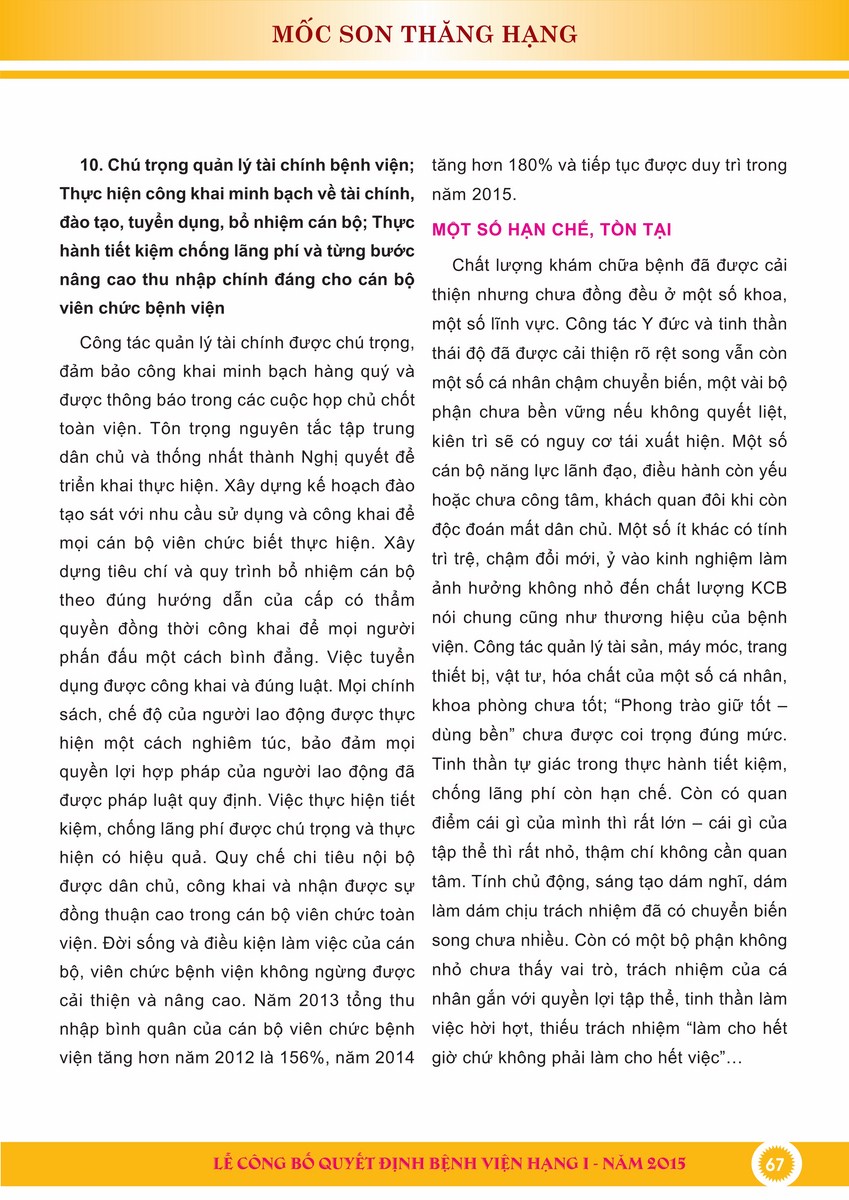 MỐC SON THĂNG HẠNG

10. Chú trọng quản lý tài chính bệnh viện; Thực hiện công khai minh bạch về tài chính, đào tạo, tuyển dụng, bổ nhiệm cán bộ; Thực hành tiết kiệm chống lãng phí và từng bước nâng cao thu nhập chính đáng cho cán bộ viên chức bệnh viện

Công tác quản lý tài chính được chú trọng, đảm bảo công khai minh bạch hàng quý và được thông báo trong các cuộc họp chủ chốt toàn viện. Tôn trọng nguyên tắc tập trung dân chủ và thống nhất thành Nghị quyết để triển khai thực hiện. Xây dựng kế hoạch đào tạo sát với nhu cầu sử dụng và công khai để mọi cán bộ viên chức biết thực hiện. Xây dựng tiêu chí và quy trình bổ nhiệm cán bộ theo đúng hướng dẫn của cấp có thẩm quyền đồng thời công khai để mọi người phấn đấu một cách bình đẳng. Việc tuyển dụng được công khai và đúng luật. Mọi chính sách, chế độ của người lao động được thực hiện một cách nghiêm túc, bảo đảm mọi quyền lợi hợp pháp của người lao động đã được pháp luật quy định. Việc thực hiện tiết kiệm, chống lãng phí được chú trọng và thực hiện có hiệu quả. Quy chế chi tiêu nội bộ được dân chủ, công khai và nhận được sự đồng thuận cao trong cán bộ viên chức toàn viện. Đời sống và điều kiện làm việc của cán bộ, viên chức bệnh viện không ngừng được cải thiện và nâng cao. Năm 2013 tổng thu nhập bình quân của cán bộ viên chức bệnh viện tăng hơn năm 2012 là 156%, năm 2014 tăng hơn 180% và tiếp tục được duy trì trong năm 2015.

MỘT SỐ HẠN CHẾ, TỒN TẠI

Chất lượng khám chữa bệnh đã được cải thiện nhưng chưa đồng đều ở một số khoa, một số lĩnh vực. Công tác Y đức và tinh thần thái độ đã được cải thiện rõ rệt song vẫn còn một số cá nhân chậm chuyển biến, một vài bộ phận chưa bền vững nếu không quyết liệt, kiên trì sẽ có nguy cơ tái xuất hiện. Một số cán bộ năng lực lãnh đạo, điều hành còn yếu hoặc chưa công tâm, khách quan đôi khi còn độc đoán mất dân chủ. Một số ít khác có tính trì trệ, chậm đổi mới, ỷ vào kinh nghiệm làm ảnh hưởng không nhỏ đến chất lượng KCB nói chung cũng như thương hiệu của bệnh viện. Công tác quản lý tài sản, máy móc, trang thiết bị, vật tư, hóa chất của một số cá nhân, khoa phòng chưa tốt; "Phong trào giữ tốt – dùng bền" chưa được coi trọng đúng mức. Tinh thần tự giác trong thực hành tiết kiệm, chống lãng phí còn hạn chế. Còn có quan điểm cái gì của mình thì rất lớn – cái gì của tập thể thì rất nhỏ, thậm chí không cần quan tâm. Tính chủ động, sáng tạo dám nghĩ, dám làm dám chịu trách nhiệm đã có chuyển biến song chưa nhiều. Còn có một bộ phận không nhỏ chưa thấy vai trò, trách nhiệm của cá nhân gắn với quyền lợi tập thể, tinh thần làm việc hời hợt, thiếu trách nhiệm "làm cho hết giờ chứ không phải làm cho hết việc"...

LỄ CÔNG BỐ QUYẾT ĐỊNH BỆNH VIỆN HẠNG I - NĂM 2015 67